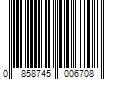 0 858745 006708